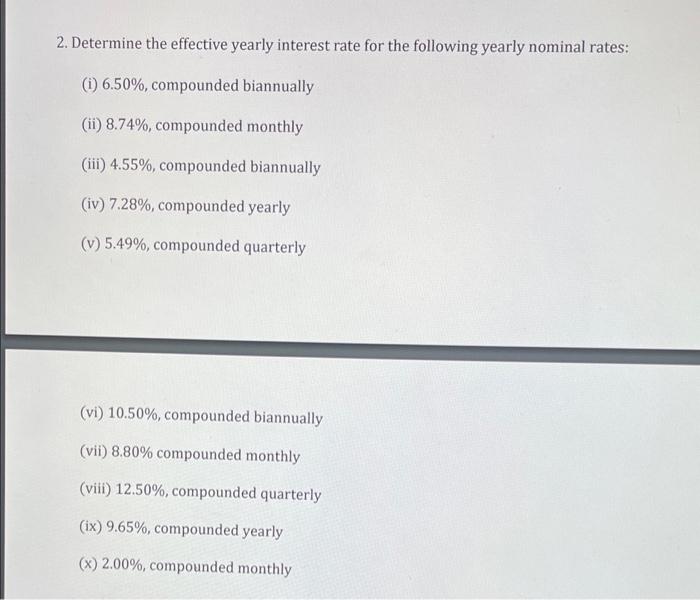 2. Determine the effective yearly interest rate for the following yearly nominal rates:

(i) 6.50%, compounded biannually

(ii) 8.74%, compounded monthly

(iii) 4.55%, compounded biannually

(iv) 7.28%, compounded yearly

(v) 5.49%, compounded quarterly

(vi) 10.50%, compounded biannually

(vii) 8.80% compounded monthly

(viii) 12.50%, compounded quarterly

(ix) 9.65%, compounded yearly

(x) 2.00%, compounded monthly